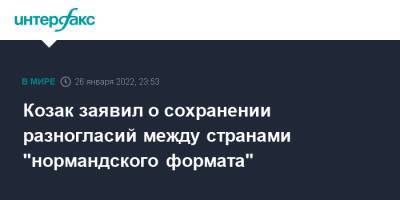 интерфакс

В МИРЕ 26 января 2022, 23:53

Козак заявил о сохранении разногласий между странами "нормандского формата"